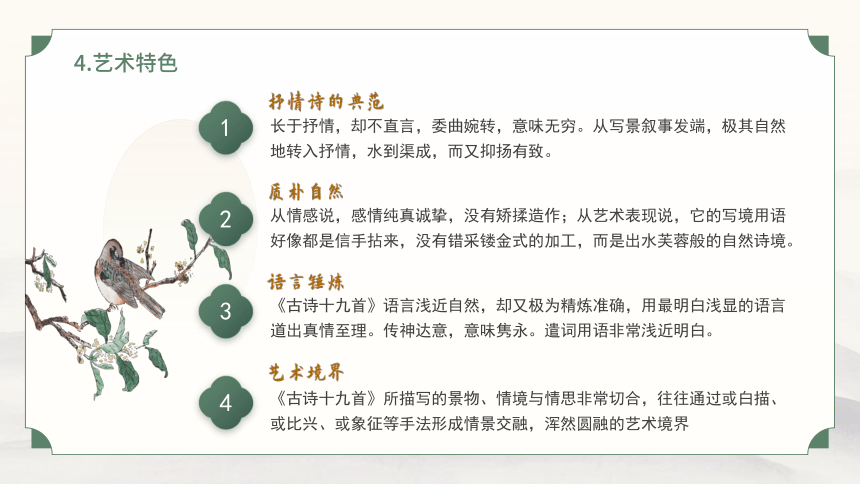 4.艺术特色

1

抒情诗的典范

长于抒情，却不直言，委曲婉转，意味无穷。从写景叙事发端，极其自然地转入抒情，水到渠成，而又抑扬有致。

2

质朴自然

从情感说，感情纯真诚挚，没有矫揉造作；从艺术表现说，它的写境用语好像都是信手拈来，没有错采镂金式的加工，而是出水芙蓉般的自然诗境。

3

语言锤炼

《古诗十九首》语言浅近自然，却又极为精炼准确，用最明白浅显的语言道出真情至理。传神达意，意味隽永。遣词用语非常浅近明白。

4

艺术境界

《古诗十九首》所描写的景物、情境与情思非常切合，往往通过或白描、或比兴、或象征等手法形成情景交融，浑然圆融的艺术境界